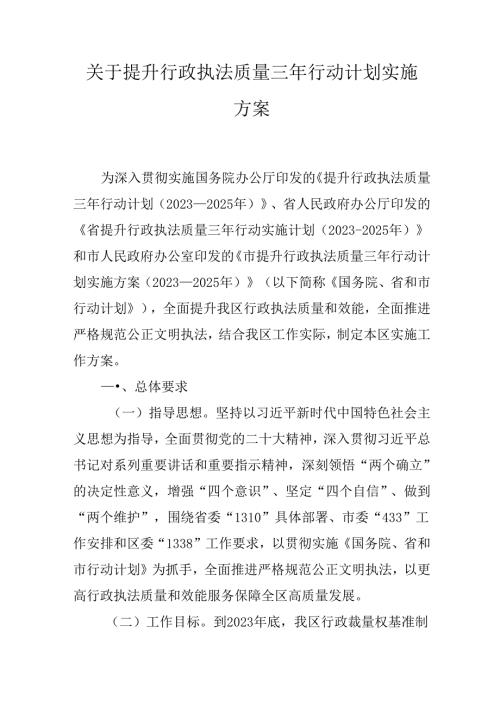 关于提升行政执法质量三年行动计划实施方案

为深入贯彻实施国务院办公厅印发的《提升行政执法质量三年行动计划（2023—2025年）》、省人民政府办公厅印发的《省提升行政执法质量三年行动实施计划（2023-2025年）》和市人民政府办公室印发的《市提升行政执法质量三年行动计划实施方案（2023—2025年）》（以下简称《国务院、省和市行动计划》），全面提升我区行政执法质量和效能，全面推进严格规范公正文明执法，结合我区工作实际，制定本区实施工作方案。

一•、总体要求

（一）指导思想。坚持以习近平新时代中国特色社会主义思想为指导，全面贯彻党的二十大精神，深入贯彻习近平总书记对系列重要讲话和重要指示精神，深刻领悟“两个确立”的决定性意义，增强“四个意识”、坚定“四个自信”、做到“两个维护”，围绕省委“1310”具体部署、市委“433”工作安排和区委“1338”工作要求，以贯彻实施《国务院、省和市行动计划》为抓手，全面推进严格规范公正文明执法，以更高行政执法质量和效能服务保障全区高质量发展。

（二）工作目标。到2023年底，我区行政裁量权基准制